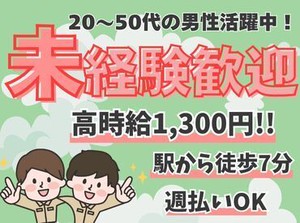 20～50代の男性活躍中！

未経験歓迎

高時給1,300円!!

駅から徒歩7分

週払いOK